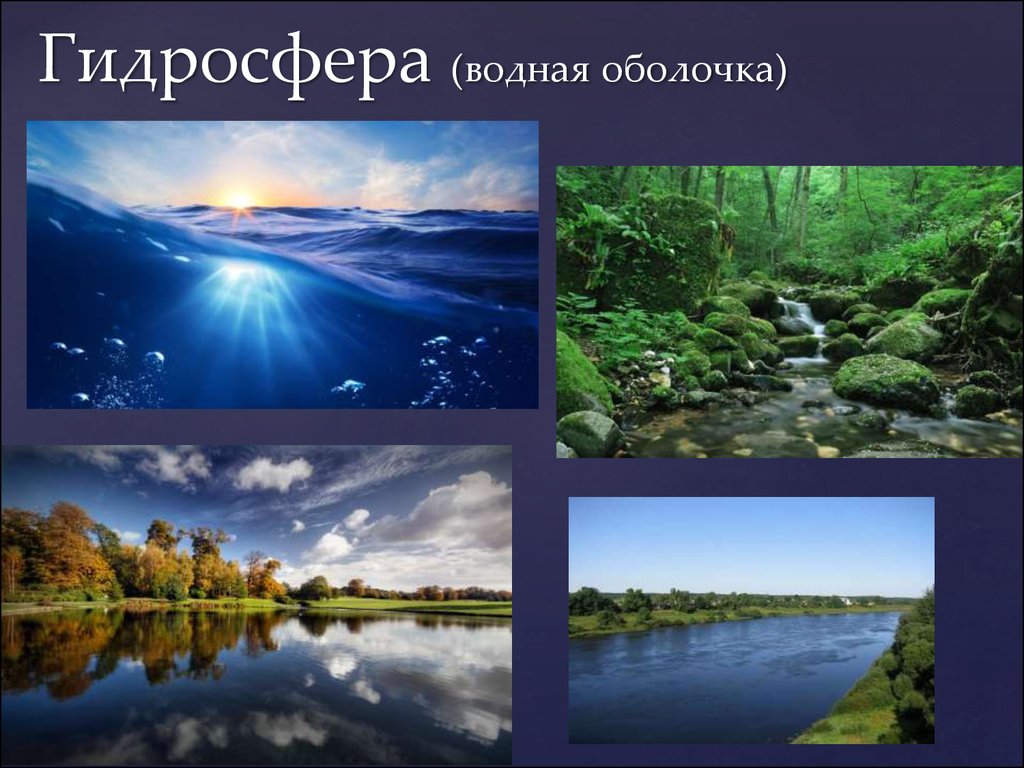 Гидросфера (водная оболочка)